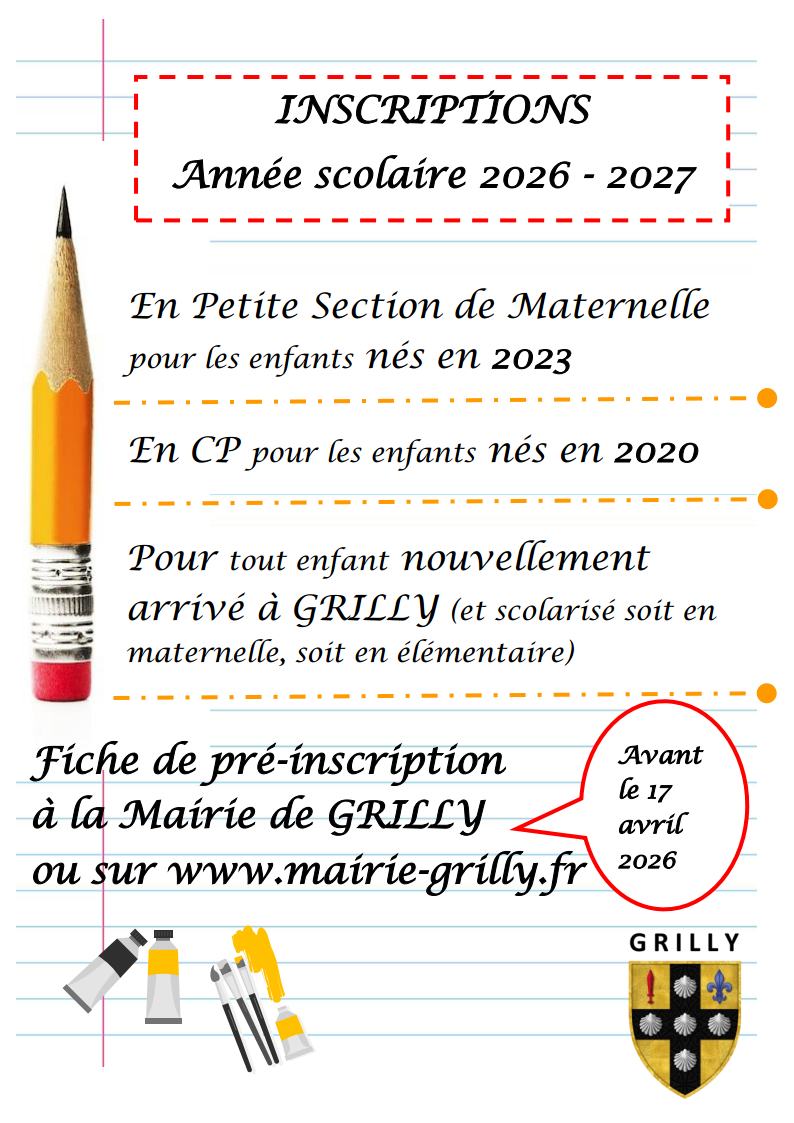 INSCRIPTIONS
Année scolaire 2026 - 2027

En Petite Section de Maternelle pour les enfants nés en 2023

En CP pour les enfants nés en 2020

Pour tout enfant nouvellement arrivé à GRILLY (et scolarisé soit en maternelle, soit en élémentaire)

Fiche de pré-inscription
à la Mairie de GRILLY
ou sur www.mairie-grilly.fr

Avant le 17 avril 2026

GRILLY